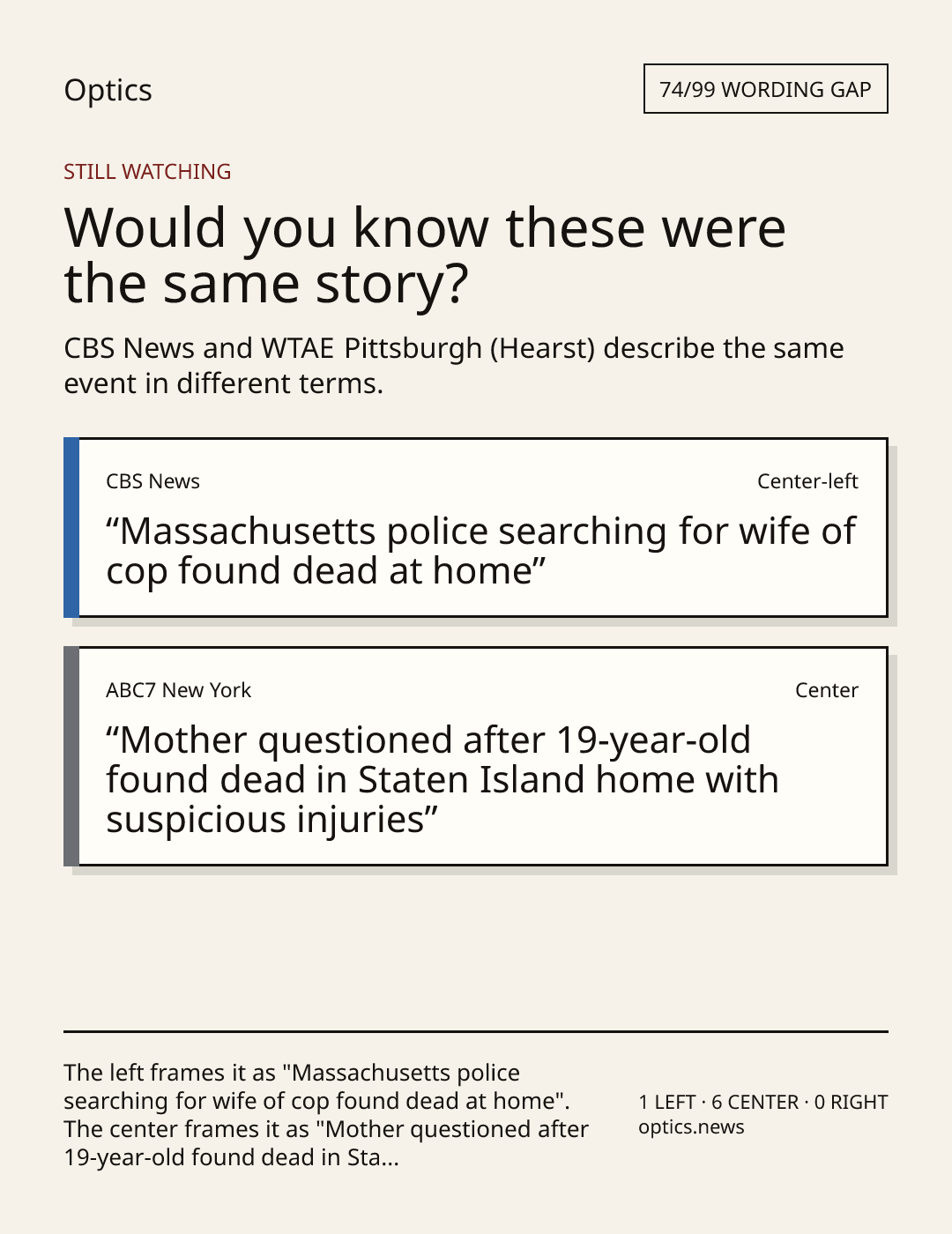 Optics

74/99 WORDING GAP

STILL WATCHING

Would you know these were the same story?

CBS News and WTAE Pittsburgh (Hearst) describe the same event in different terms.

CBS News

Center-left

“Massachusetts police searching for wife of cop found dead at home”

ABC7 New York

Center

“Mother questioned after 19-year-old found dead in Staten Island home with suspicious injuries”

The left frames it as "Massachusetts police searching for wife of cop found dead at home". The center frames it as "Mother questioned after 19-year-old found dead in Sta...

1 LEFT · 6 CENTER · 0 RIGHT
optics.news